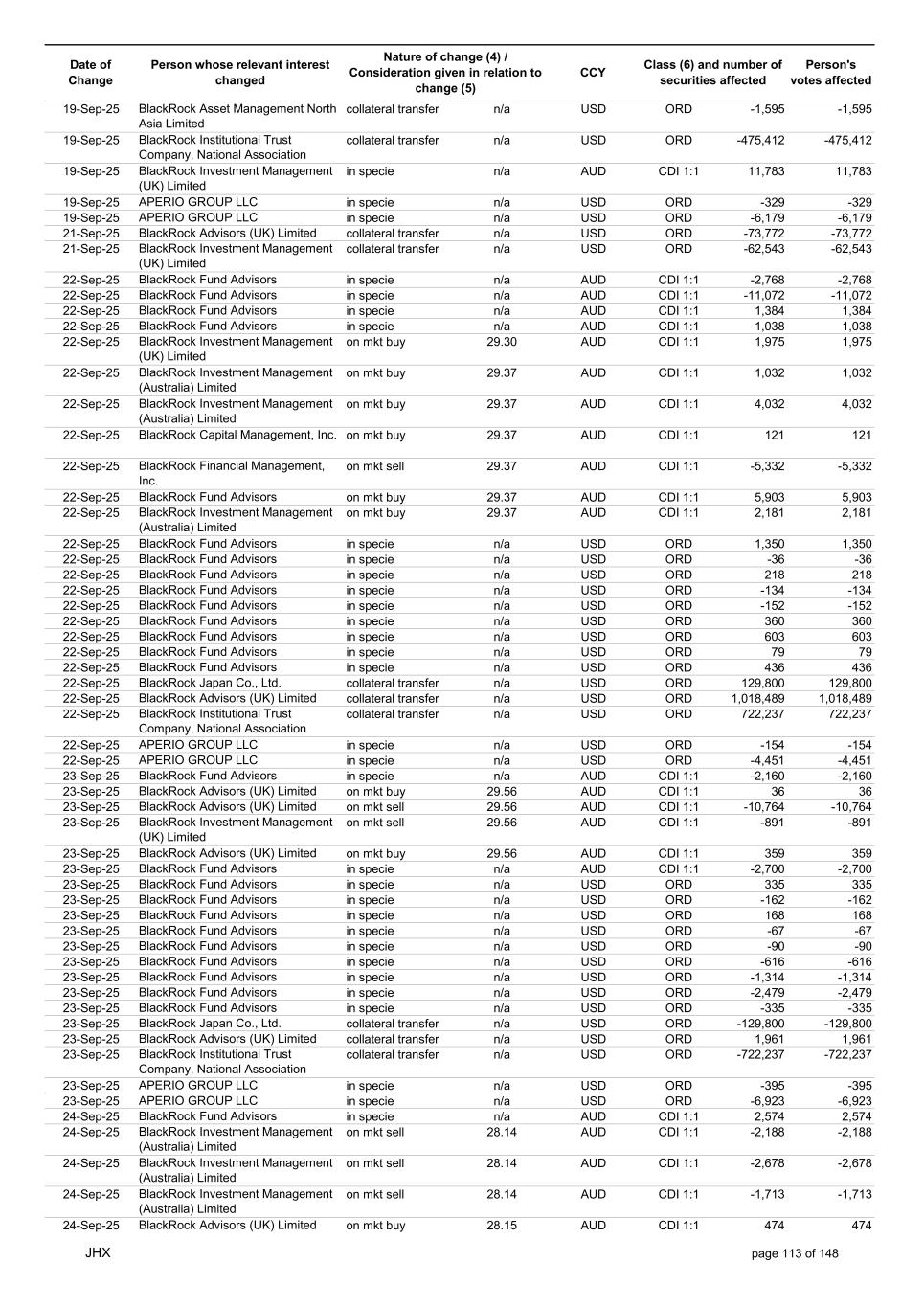 | Date of Change | Person whose relevant interest changed | Nature of change (4) / Consideration given in relation to change (5) | | CCY | Class (6) and number of securities affected | | Person's votes affected |
|---|---|---|---|---|---|---|---|
| 19-Sep-25 | BlackRock Asset Management North Asia Limited | collateral transfer | n/a | USD | ORD | -1,595 | -1,595 |
| 19-Sep-25 | BlackRock Institutional Trust Company, National Association | collateral transfer | n/a | USD | ORD | -475,412 | -475,412 |
| 19-Sep-25 | BlackRock Investment Management (UK) Limited | in specie | n/a | AUD | CDI 1:1 | 11,783 | 11,783 |
| 19-Sep-25 | APERIO GROUP LLC | in specie | n/a | USD | ORD | -329 | -329 |
| 19-Sep-25 | APERIO GROUP LLC | in specie | n/a | USD | ORD | -6,179 | -6,179 |
| 21-Sep-25 | BlackRock Advisors (UK) Limited | collateral transfer | n/a | USD | ORD | -73,772 | -73,772 |
| 21-Sep-25 | BlackRock Investment Management (UK) Limited | collateral transfer | n/a | USD | ORD | -62,543 | -62,543 |
| 22-Sep-25 | BlackRock Fund Advisors | in specie | n/a | AUD | CDI 1:1 | -2,768 | -2,768 |
| 22-Sep-25 | BlackRock Fund Advisors | in specie | n/a | AUD | CDI 1:1 | -11,072 | -11,072 |
| 22-Sep-25 | BlackRock Fund Advisors | in specie | n/a | AUD | CDI 1:1 | 1,384 | 1,384 |
| 22-Sep-25 | BlackRock Fund Advisors | in specie | n/a | AUD | CDI 1:1 | 1,038 | 1,038 |
| 22-Sep-25 | BlackRock Investment Management (UK) Limited | on mkt buy | 29.30 | AUD | CDI 1:1 | 1,975 | 1,975 |
| 22-Sep-25 | BlackRock Investment Management (Australia) Limited | on mkt buy | 29.37 | AUD | CDI 1:1 | 1,032 | 1,032 |
| 22-Sep-25 | BlackRock Investment Management (Australia) Limited | on mkt buy | 29.37 | AUD | CDI 1:1 | 4,032 | 4,032 |
| 22-Sep-25 | BlackRock Capital Management, Inc. | on mkt buy | 29.37 | AUD | CDI 1:1 | 121 | 121 |
| 22-Sep-25 | BlackRock Financial Management, Inc. | on mkt sell | 29.37 | AUD | CDI 1:1 | -5,332 | -5,332 |
| 22-Sep-25 | BlackRock Fund Advisors | on mkt buy | 29.37 | AUD | CDI 1:1 | 5,903 | 5,903 |
| 22-Sep-25 | BlackRock Investment Management (Australia) Limited | on mkt buy | 29.37 | AUD | CDI 1:1 | 2,181 | 2,181 |
| 22-Sep-25 | BlackRock Fund Advisors | in specie | n/a | USD | ORD | 1,350 | 1,350 |
| 22-Sep-25 | BlackRock Fund Advisors | in specie | n/a | USD | ORD | -36 | -36 |
| 22-Sep-25 | BlackRock Fund Advisors | in specie | n/a | USD | ORD | 218 | 218 |
| 22-Sep-25 | BlackRock Fund Advisors | in specie | n/a | USD | ORD | -134 | -134 |
| 22-Sep-25 | BlackRock Fund Advisors | in specie | n/a | USD | ORD | -152 | -152 |
| 22-Sep-25 | BlackRock Fund Advisors | in specie | n/a | USD | ORD | 360 | 360 |
| 22-Sep-25 | BlackRock Fund Advisors | in specie | n/a | USD | ORD | 603 | 603 |
| 22-Sep-25 | BlackRock Fund Advisors | in specie | n/a | USD | ORD | 79 | 79 |
| 22-Sep-25 | BlackRock Fund Advisors | in specie | n/a | USD | ORD | 436 | 436 |
| 22-Sep-25 | BlackRock Japan Co., Ltd. | collateral transfer | n/a | USD | ORD | 129,800 | 129,800 |
| 22-Sep-25 | BlackRock Advisors (UK) Limited | collateral transfer | n/a | USD | ORD | 1,018,489 | 1,018,489 |
| 22-Sep-25 | BlackRock Institutional Trust Company, National Association | collateral transfer | n/a | USD | ORD | 722,237 | 722,237 |
| 22-Sep-25 | APERIO GROUP LLC | in specie | n/a | USD | ORD | -154 | -154 |
| 22-Sep-25 | APERIO GROUP LLC | in specie | n/a | USD | ORD | -4,451 | -4,451 |
| 23-Sep-25 | BlackRock Fund Advisors | in specie | n/a | AUD | CDI 1:1 | -2,160 | -2,160 |
| 23-Sep-25 | BlackRock Advisors (UK) Limited | on mkt buy | 29.56 | AUD | CDI 1:1 | 36 | 36 |
| 23-Sep-25 | BlackRock Advisors (UK) Limited | on mkt sell | 29.56 | AUD | CDI 1:1 | -10,764 | -10,764 |
| 23-Sep-25 | BlackRock Investment Management (UK) Limited | on mkt sell | 29.56 | AUD | CDI 1:1 | -891 | -891 |
| 23-Sep-25 | BlackRock Advisors (UK) Limited | on mkt buy | 29.56 | AUD | CDI 1:1 | 359 | 359 |
| 23-Sep-25 | BlackRock Fund Advisors | in specie | n/a | AUD | CDI 1:1 | -2,700 | -2,700 |
| 23-Sep-25 | BlackRock Fund Advisors | in specie | n/a | USD | ORD | 335 | 335 |
| 23-Sep-25 | BlackRock Fund Advisors | in specie | n/a | USD | ORD | -162 | -162 |
| 23-Sep-25 | BlackRock Fund Advisors | in specie | n/a | USD | ORD | 168 | 168 |
| 23-Sep-25 | BlackRock Fund Advisors | in specie | n/a | USD | ORD | -67 | -67 |
| 23-Sep-25 | BlackRock Fund Advisors | in specie | n/a | USD | ORD | -90 | -90 |
| 23-Sep-25 | BlackRock Fund Advisors | in specie | n/a | USD | ORD | -616 | -616 |
| 23-Sep-25 | BlackRock Fund Advisors | in specie | n/a | USD | ORD | -1,314 | -1,314 |
| 23-Sep-25 | BlackRock Fund Advisors | in specie | n/a | USD | ORD | -2,479 | -2,479 |
| 23-Sep-25 | BlackRock Fund Advisors | in specie | n/a | USD | ORD | -335 | -335 |
| 23-Sep-25 | BlackRock Japan Co., Ltd. | collateral transfer | n/a | USD | ORD | -129,800 | -129,800 |
| 23-Sep-25 | BlackRock Advisors (UK) Limited | collateral transfer | n/a | USD | ORD | 1,961 | 1,961 |
| 23-Sep-25 | BlackRock Institutional Trust Company, National Association | collateral transfer | n/a | USD | ORD | -722,237 | -722,237 |
| 23-Sep-25 | APERIO GROUP LLC | in specie | n/a | USD | ORD | -395 | -395 |
| 23-Sep-25 | APERIO GROUP LLC | in specie | n/a | USD | ORD | -6,923 | -6,923 |
| 24-Sep-25 | BlackRock Fund Advisors | in specie | n/a | AUD | CDI 1:1 | 2,574 | 2,574 |
| 24-Sep-25 | BlackRock Investment Management (Australia) Limited | on mkt sell | 28.14 | AUD | CDI 1:1 | -2,188 | -2,188 |
| 24-Sep-25 | BlackRock Investment Management (Australia) Limited | on mkt sell | 28.14 | AUD | CDI 1:1 | -2,678 | -2,678 |
| 24-Sep-25 | BlackRock Investment Management (Australia) Limited | on mkt sell | 28.14 | AUD | CDI 1:1 | -1,713 | -1,713 |
| 24-Sep-25 | BlackRock Advisors (UK) Limited | on mkt buy | 28.15 | AUD | CDI 1:1 | 474 | 474 |

JHX

page 113 of 148